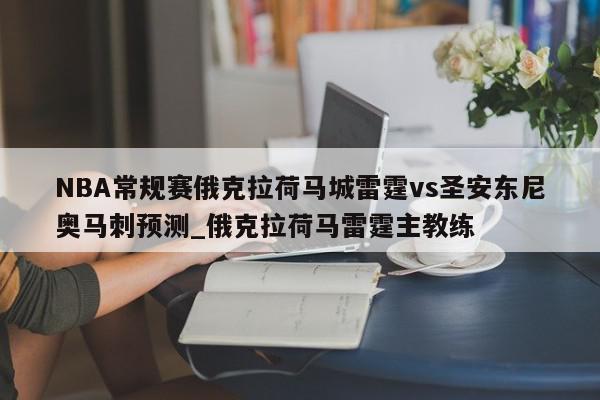 NBA常规赛俄克拉荷马城雷霆vs圣安东尼奥马刺预测_俄克拉荷马雷霆主教练